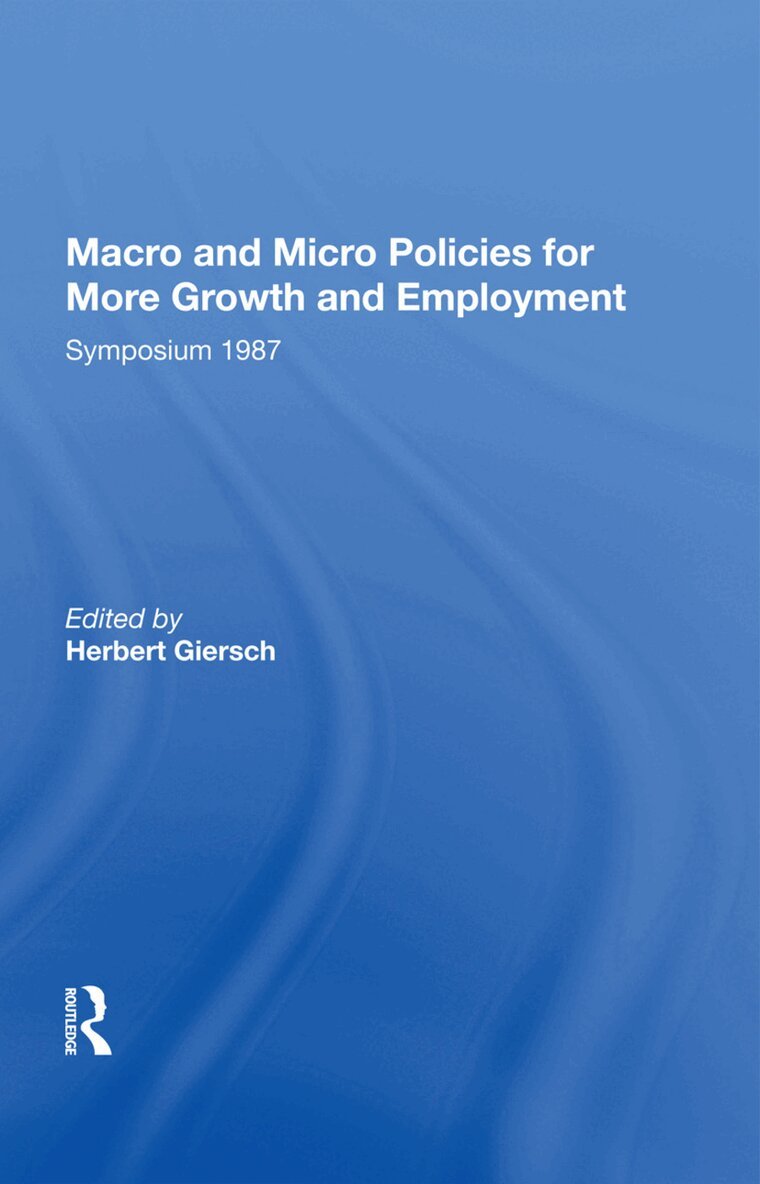 Macro and Micro Policies for More Growth and Employment

Symposium 1987

Edited by
Herbert Giersch

ROUTLEDGE